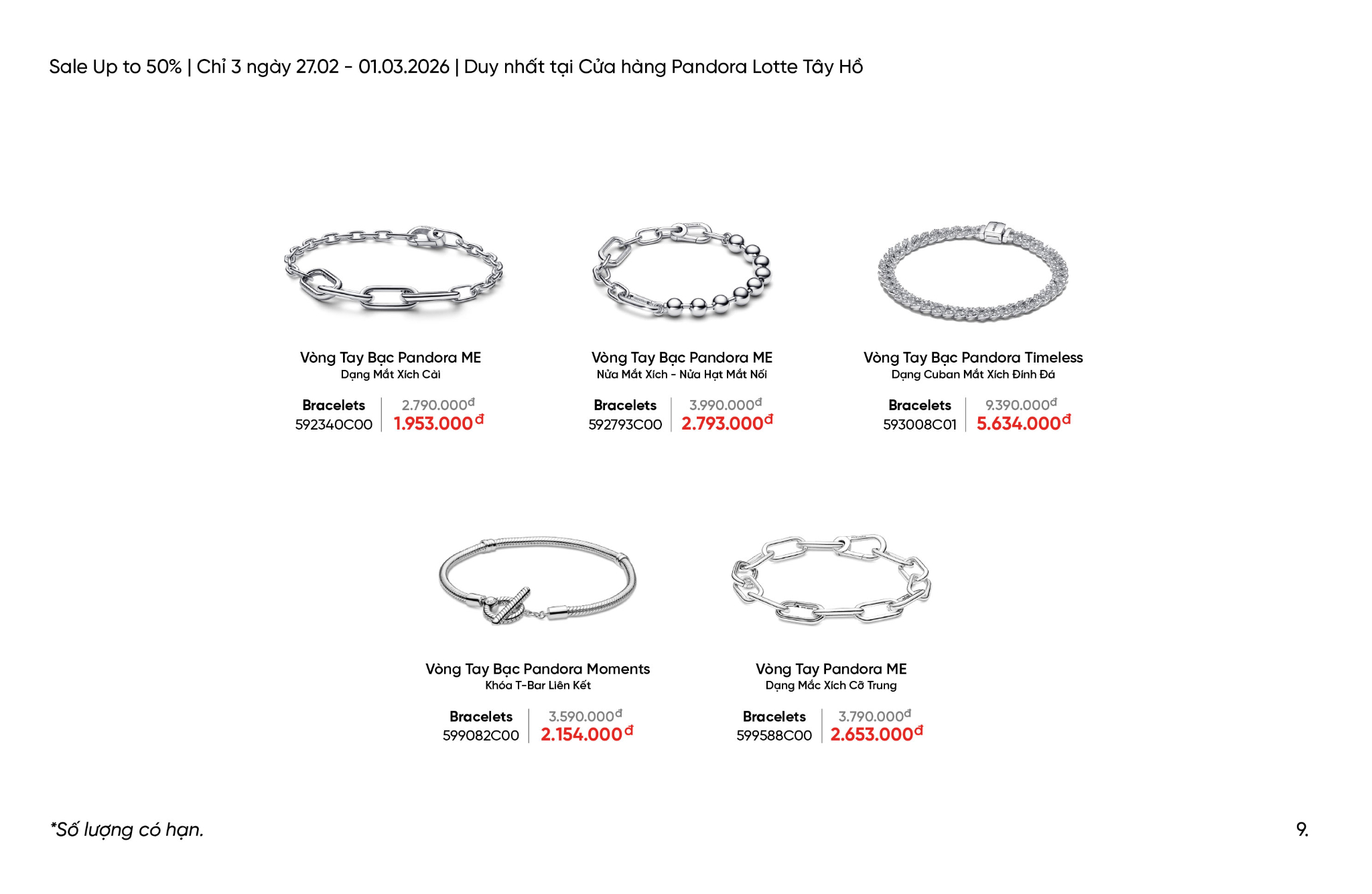 Sale Up to 50% | Chỉ 3 ngày 27.02 - 01.03.2026 | Duy nhất tại Cửa hàng Pandora Lotte Tây Hồ

Vòng Tay Bạc Pandora ME
Dạng Mắt Xích Cài

Bracelets
592340C00
2.790.000đ
1.953.000đ

Vòng Tay Bạc Pandora ME
Nửa Mắt Xích - Nửa Hạt Mắt Nối

Bracelets
592793C00
3.990.000đ
2.793.000đ

Vòng Tay Bạc Pandora Timeless
Dạng Cuban Mắt Xích Đính Đá

Bracelets
593008C01
9.390.000đ
5.634.000đ

Vòng Tay Bạc Pandora Moments
Khóa T-Bar Liên Kết

Bracelets
599082C00
3.590.000đ
2.154.000đ

Vòng Tay Pandora ME
Dạng Mắc Xích Cỡ Trung

Bracelets
599588C00
3.790.000đ
2.653.000đ

*Số lượng có hạn.

9.